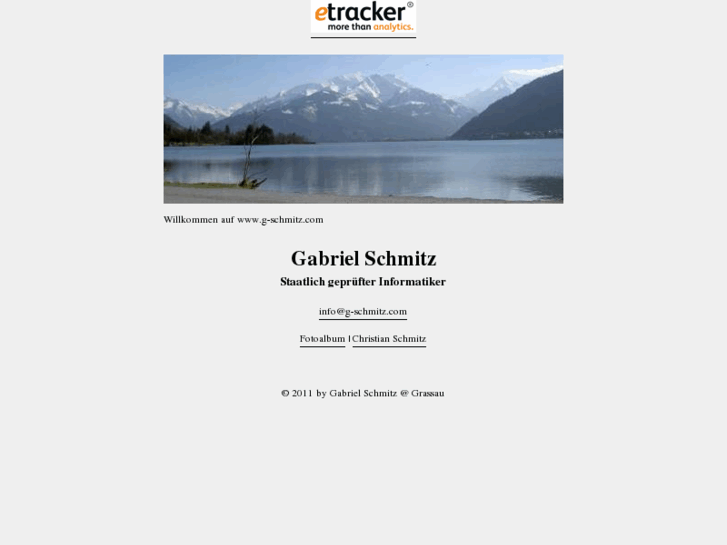 etracker®
more than analytics.

Willkommen auf www.g-schmitz.com

Gabriel Schmitz

Staatlich geprüfter Informatiker

info@g-schmitz.com

Fotoalbum | Christian Schmitz

© 2011 by Gabriel Schmitz @ Grassau